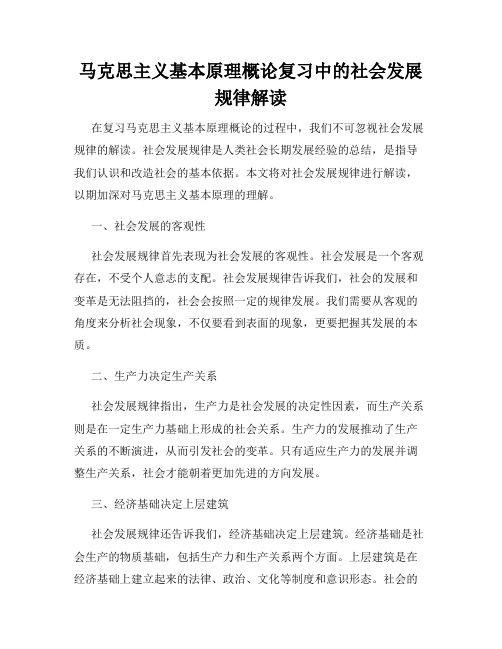 马克思主义基本原理概论复习中的社会发展规律解读

在复习马克思主义基本原理概论的过程中，我们不可忽视社会发展规律的解读。社会发展规律是人类社会长期发展经验的总结，是指导我们认识和改造社会的基本依据。本文将对社会发展规律进行解读，以期加深对马克思主义基本原理的理解。

一、社会发展的客观性

社会发展规律首先表现为社会发展的客观性。社会发展是一个客观存在，不受个人意志的支配。社会发展规律告诉我们，社会的发展和变革是无法阻挡的，社会会按照一定的规律发展。我们需要从客观的角度来分析社会现象，不仅要看到表面的现象，更要把握其发展的本质。

二、生产力决定生产关系

社会发展规律指出，生产力是社会发展的决定性因素，而生产关系则是在一定生产力基础上形成的社会关系。生产力的发展推动了生产关系的不断演进，从而引发社会的变革。只有适应生产力的发展并调整生产关系，社会才能朝着更加先进的方向发展。

三、经济基础决定上层建筑

社会发展规律还告诉我们，经济基础决定上层建筑。经济基础是社会生产的物质基础，包括生产力和生产关系两个方面。上层建筑是在经济基础上建立起来的法律、政治、文化等制度和意识形态。社会的